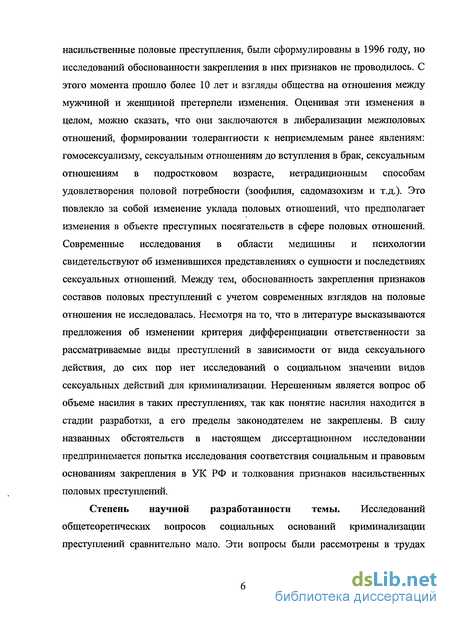 насильственные половые преступления, были сформулированы в 1996 году, но исследований обоснованности закрепления в них признаков не проводилось. С этого момента прошло более 10 лет и взгляды общества на отношения между мужчиной и женщиной претерпели изменения. Оценивая эти изменения в целом, можно сказать, что они заключаются в либерализации межполовых отношений, формировании толерантности к неприемлемым ранее явлениям: гомосексуализму, сексуальным отношениям до вступления в брак, сексуальным отношениям в подростковом возрасте, нетрадиционным способам удовлетворения половой потребности (зоофилия, садомазохизм и т.д.). Это повлекло за собой изменение уклада половых отношений, что предполагает изменения в объекте преступных посягательств в сфере половых отношений. Современные исследования в области медицины и психологии свидетельствуют об изменившихся представлениях о сущности и последствиях сексуальных отношений. Между тем, обоснованность закрепления признаков составов половых преступлений с учетом современных взглядов на половые отношения не исследовалась. Несмотря на то, что в литературе высказываются предложения об изменении критерия дифференциации ответственности за рассматриваемые виды преступлений в зависимости от вида сексуального действия, до сих пор нет исследований о социальном значении видов сексуальных действий для криминализации. Нерешенным является вопрос об объеме насилия в таких преступлениях, так как понятие насилия находится в стадии разработки, а его пределы законодателем не закреплены. В силу названных обстоятельств в настоящем диссертационном исследовании предпринимается попытка исследования соответствия социальным и правовым основаниям закрепления в УК РФ и толкования признаков насильственных половых преступлений.

Степень научной разработанности темы. Исследований общетеоретических вопросов социальных оснований криминализации преступлений сравнительно мало. Эти вопросы были рассмотрены в трудах

6

dsLib.net
библиотека диссертаций